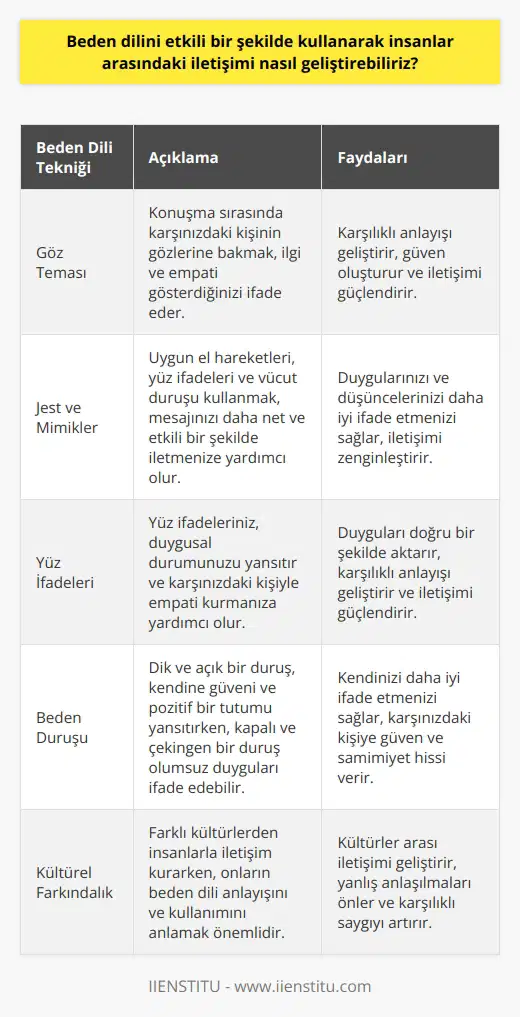 Beden dilini etkili bir şekilde kullanarak insanlar arasındaki iletişimi nasıl geliştirebiliriz?

| Beden Dili Tekniği | Açıklama | Faydaları |
|---|---|---|
| Göz Teması | Konuşma sırasında karşınızdaki kişinin gözlerine bakmak, ilgi ve empati gösterdiğinizi ifade eder. | Karşılıklı anlayışı geliştirir, güven oluşturur ve iletişimi güçlendirir. |
| Jest ve Mimikler | Uygun el hareketleri, yüz ifadeleri ve vücut duruşu kullanmak, mesajınızı daha net ve etkili bir şekilde iletmenize yardımcı olur. | Duygularınızı ve düşüncelerinizi daha iyi ifade etmenizi sağlar, iletişimi zenginleştirir. |
| Yüz İfadeleri | Yüz ifadeleriniz, duygusal durumunuzu yansıtır ve karşınızdaki kişiyle empati kurmanıza yardımcı olur. | Duyguları doğru bir şekilde aktarır, karşılıklı anlayışı geliştirir ve iletişimi güçlendirir. |
| Beden Duruşu | Dik ve açık bir duruş, kendine güveni ve pozitif bir tutumu yansıtırken, kapalı ve çekingen bir duruş olumsuz duyguları ifade edebilir. | Kendinizi daha iyi ifade etmenizi sağlar, karşınızdaki kişiye güven ve samimiyet hissi verir. |
| Kültürel Farkındalık | Farklı kültürlerden insanlarla iletişim kurarken, onların beden dili anlayışını ve kullanımını anlamak önemlidir. | Kültürler arası iletişimi geliştirir, yanlış anlaşılmaları önler ve karşılıklı saygıyı artırır. |

IIENSTITU - www.iienstitu.com